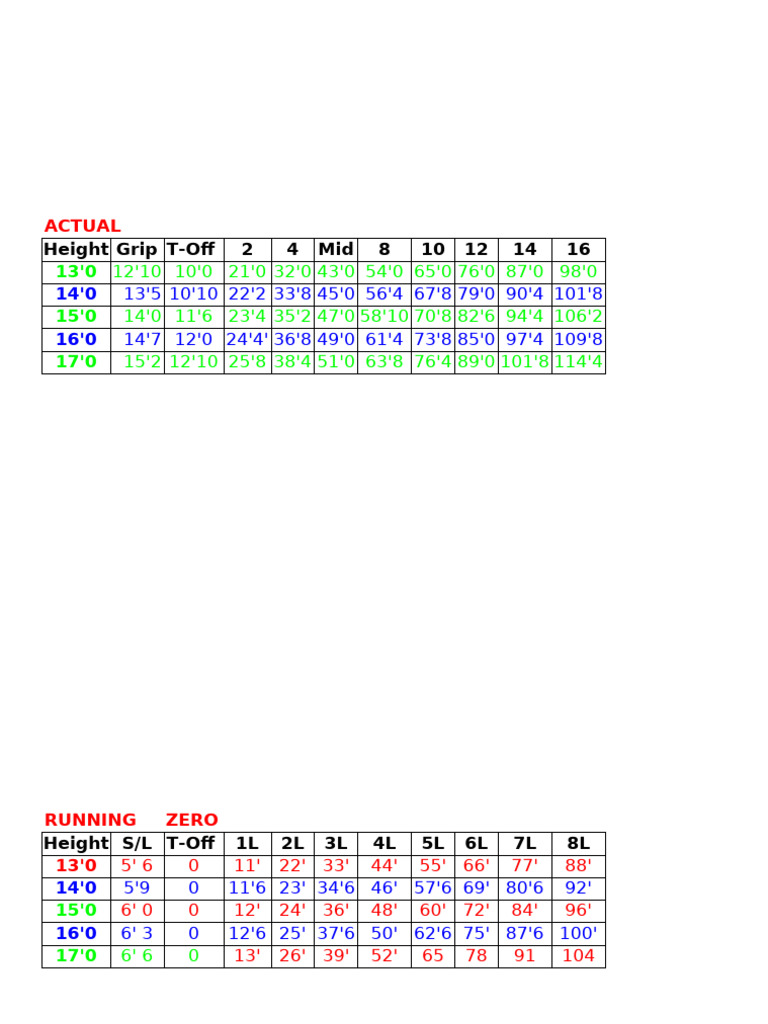 ACTUAL

| Height | Grip | T-Off | 2 | 4 | Mid | 8 | 10 | 12 | 14 | 16 |
|---|---|---|---|---|---|---|---|---|---|---|
| 13'0 | 12'10 | 10'0 | 21'0 | 32'0 | 43'0 | 54'0 | 65'0 | 76'0 | 87'0 | 98'0 |
| 14'0 | 13'5 | 10'10 | 22'2 | 33'8 | 45'0 | 56'4 | 67'8 | 79'0 | 90'4 | 101'8 |
| 15'0 | 14'0 | 11'6 | 23'4 | 35'2 | 47'0 | 58'10 | 70'8 | 82'6 | 94'4 | 106'2 |
| 16'0 | 14'7 | 12'0 | 24'4' | 36'8 | 49'0 | 61'4 | 73'8 | 85'0 | 97'4 | 109'8 |
| 17'0 | 15'2 | 12'10 | 25'8 | 38'4 | 51'0 | 63'8 | 76'4 | 89'0 | 101'8 | 114'4 |

RUNNING ZERO

| Height | S/L | T-Off | 1L | 2L | 3L | 4L | 5L | 6L | 7L | 8L |
|---|---|---|---|---|---|---|---|---|---|---|
| 13'0 | 5' 6 | 0 | 11' | 22' | 33' | 44' | 55' | 66' | 77' | 88' |
| 14'0 | 5'9 | 0 | 11'6 | 23' | 34'6 | 46' | 57'6 | 69' | 80'6 | 92' |
| 15'0 | 6' 0 | 0 | 12' | 24' | 36' | 48' | 60' | 72' | 84' | 96' |
| 16'0 | 6' 3 | 0 | 12'6 | 25' | 37'6 | 50' | 62'6 | 75' | 87'6 | 100' |
| 17'0 | 6' 6 | 0 | 13' | 26' | 39' | 52' | 65 | 78 | 91 | 104 |